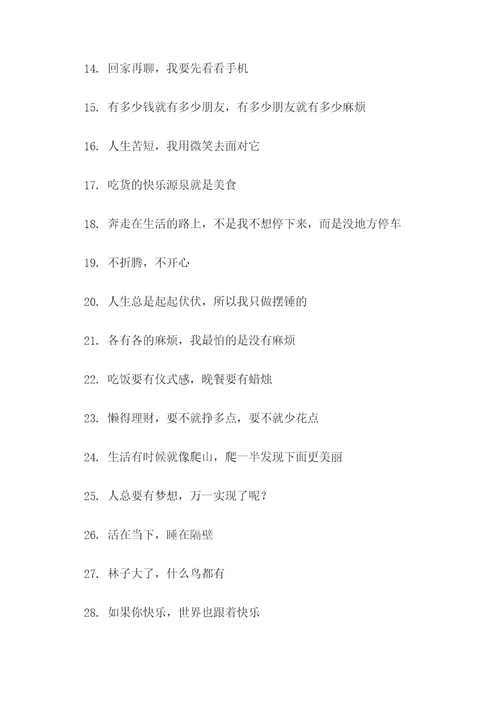 14. 回家再聊，我要先看看手机

15. 有多少钱就有多少朋友，有多少朋友就有多少麻烦

16. 人生苦短，我用微笑去面对它

17. 吃货的快乐源泉就是美食

18. 奔走在生活的路上，不是我不想停下来，而是没地方停车

19. 不折腾，不开心

20. 人生总是起起伏伏，所以我只做摆锤的

21. 各有各的麻烦，我最怕的是没有麻烦

22. 吃饭要有仪式感，晚餐要有蜡烛

23. 懒得理财，要不就挣多点，要不就少花点

24. 生活有时候就像爬山，爬一半发现下面更美丽

25. 人总要有梦想，万一实现了呢？

26. 活在当下，睡在隔壁

27. 林子大了，什么鸟都有

28. 如果你快乐，世界也跟着快乐